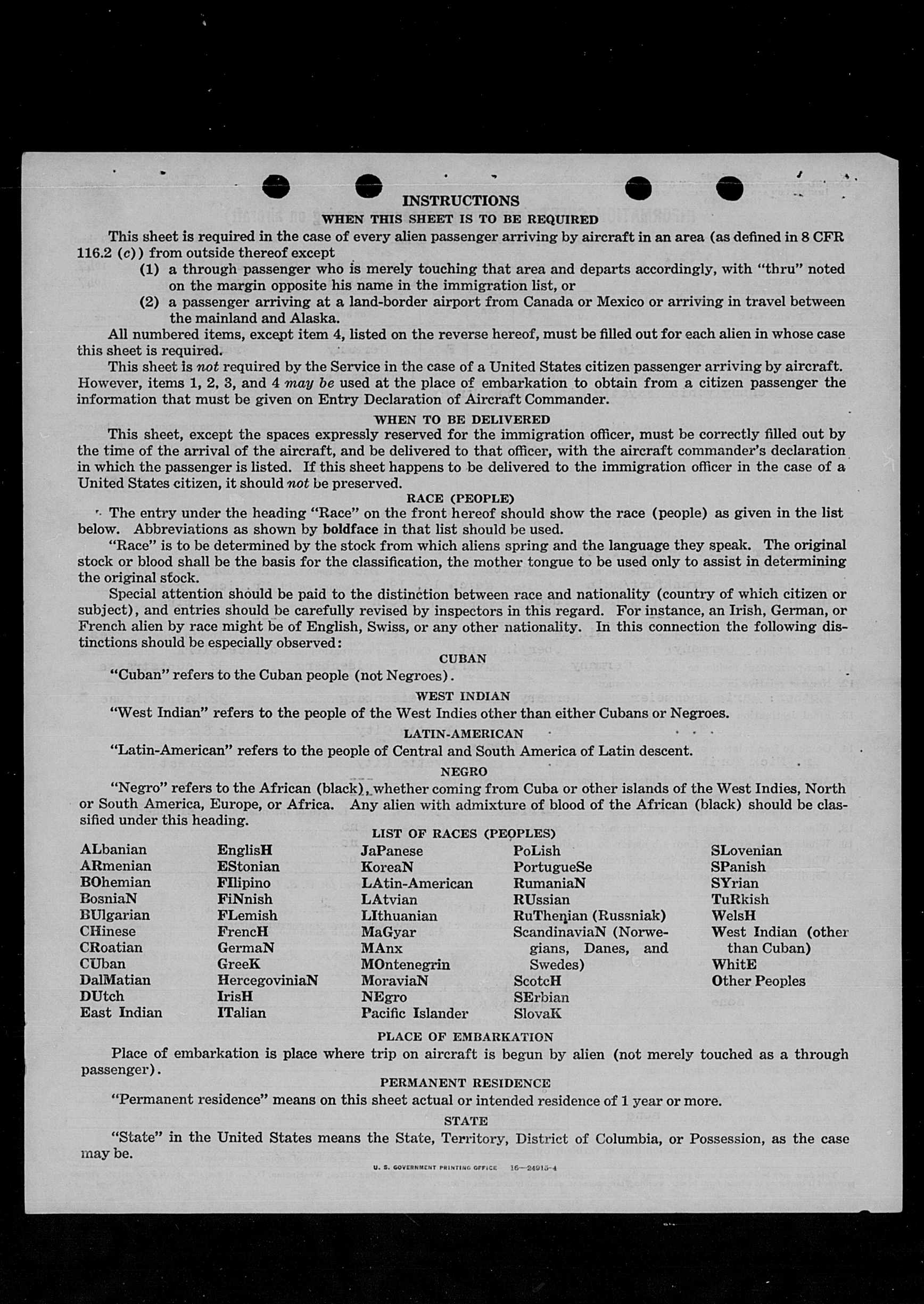 INSTRUCTIONS
WHEN THIS SHEET IS TO BE REQUIRED

This sheet is required in the case of every alien passenger arriving by aircraft in an area (as defined in 8 CFR 116.2 (c)) from outside thereof except
(1) a through passenger who is merely touching that area and departs accordingly, with "thru" noted on the margin opposite his name in the immigration list, or
(2) a passenger arriving at a land-border airport from Canada or Mexico or arriving in travel between the mainland and Alaska.

All numbered items, except item 4, listed on the reverse hereof, must be filled out for each alien in whose case this sheet is required.

This sheet is not required by the Service in the case of a United States citizen passenger arriving by aircraft. However, items 1, 2, 3, and 4 may be used at the place of embarkation to obtain from a citizen passenger the information that must be given on Entry Declaration of Aircraft Commander.

WHEN TO BE DELIVERED

This sheet, except the spaces expressly reserved for the immigration officer, must be correctly filled out by the time of the arrival of the aircraft, and be delivered to that officer, with the aircraft commander's declaration in which the passenger is listed. If this sheet happens to be delivered to the immigration officer in the case of a United States citizen, it should not be preserved.

RACE (PEOPLE)

The entry under the heading "Race" on the front hereof should show the race (people) as given in the list below. Abbreviations as shown by boldface in that list should be used.

"Race" is to be determined by the stock from which aliens spring and the language they speak. The original stock or blood shall be the basis for the classification, the mother tongue to be used only to assist in determining the original stock.

Special attention should be paid to the distinction between race and nationality (country of which citizen or subject), and entries should be carefully revised by inspectors in this regard. For instance, an Irish, German, or French alien by race might be of English, Swiss, or any other nationality. In this connection the following distinctions should be especially observed:

CUBAN
"Cuban" refers to the Cuban people (not Negroes).

WEST INDIAN
"West Indian" refers to the people of the West Indies other than either Cubans or Negroes.

LATIN-AMERICAN
"Latin-American" refers to the people of Central and South America of Latin descent.

NEGRO
"Negro" refers to the African (black), whether coming from Cuba or other islands of the West Indies, North or South America, Europe, or Africa. Any alien with admixture of blood of the African (black) should be classified under this heading.

LIST OF RACES (PEOPLES)

ALbanian
ARmenian
BOhemian
BosniaN
BUlgarian
CHinese
CRoatian
CUban
DalMatian
DUtch
East Indian

EnglisH
EStonian
FIlipino
FiNnish
FLemish
FrencH
GermaN
GreeK
HercegoviniaN
IrisH
ITalian

JaPanese
KoreaN
LAtin-American
LAtvian
LIthuanian
MaGyar
MAnx
MOntenegrin
MoraviaN
NEgro
Pacific Islander

PoLish
PortugueSe
RumaniaN
RUssian
RuThenian (Russniak)
ScandinaviaN (Norwegians, Danes, and Swedes)
ScotcH
SErbian
SlovaK

SLovenian
SPanish
SYrian
TuRkish
WelsH
West Indian (other than Cuban)
WhitE
Other Peoples

PLACE OF EMBARKATION

Place of embarkation is place where trip on aircraft is begun by alien (not merely touched as a through passenger).

PERMANENT RESIDENCE

"Permanent residence" means on this sheet actual or intended residence of 1 year or more.

STATE

"State" in the United States means the State, Territory, District of Columbia, or Possession, as the case may be.

U. S. GOVERNMENT PRINTING OFFICE 16—24915-4